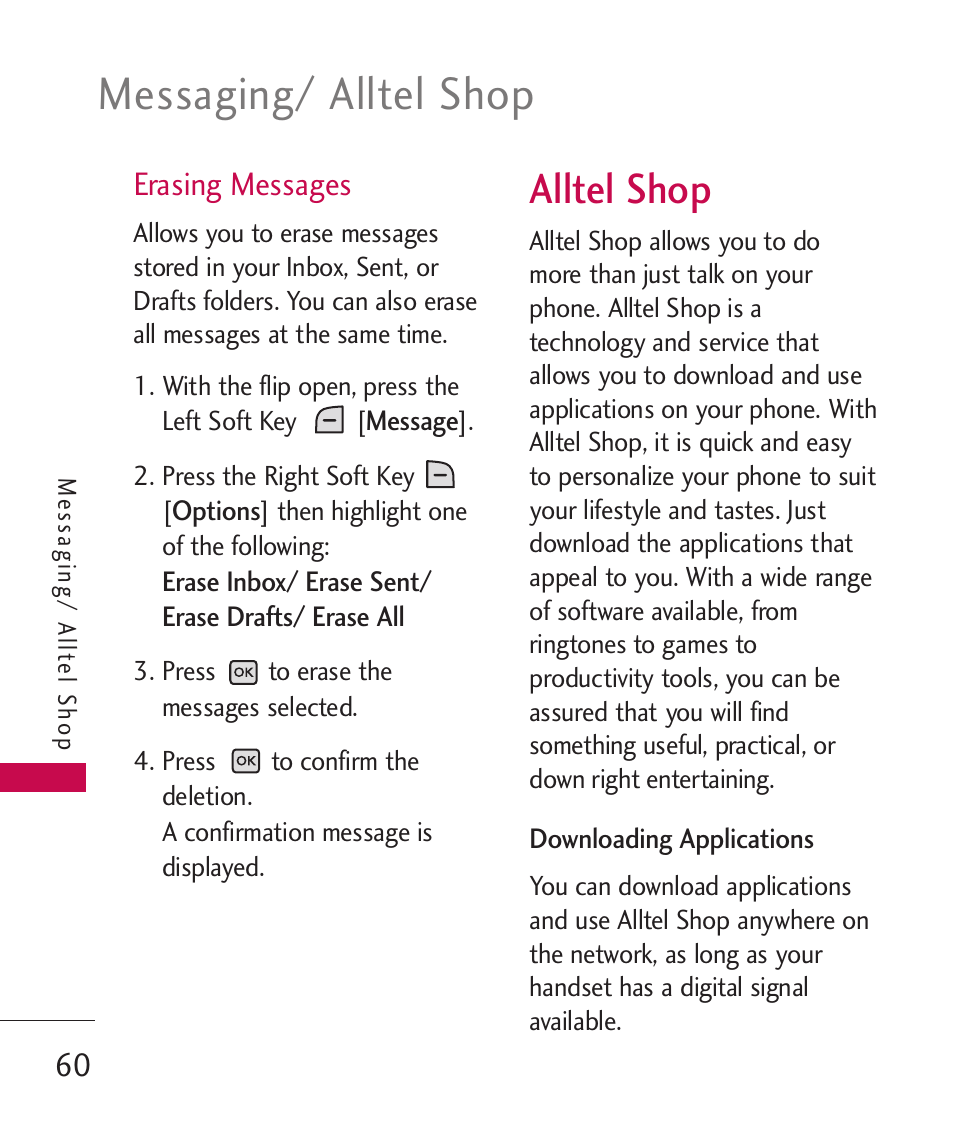 Messaging/ Alltel Shop

Erasing Messages

Allows you to erase messages stored in your Inbox, Sent, or Drafts folders. You can also erase all messages at the same time.

1. With the flip open, press the Left Soft Key [Message].

2. Press the Right Soft Key [Options] then highlight one of the following: Erase Inbox/ Erase Sent/ Erase Drafts/ Erase All

3. Press OK to erase the messages selected.

4. Press OK to confirm the deletion.
A confirmation message is displayed.

Alltel Shop

Alltel Shop allows you to do more than just talk on your phone. Alltel Shop is a technology and service that allows you to download and use applications on your phone. With Alltel Shop, it is quick and easy to personalize your phone to suit your lifestyle and tastes. Just download the applications that appeal to you. With a wide range of software available, from ringtones to games to productivity tools, you can be assured that you will find something useful, practical, or down right entertaining.

Downloading Applications

You can download applications and use Alltel Shop anywhere on the network, as long as your handset has a digital signal available.

Messaging/ Alltel Shop

60